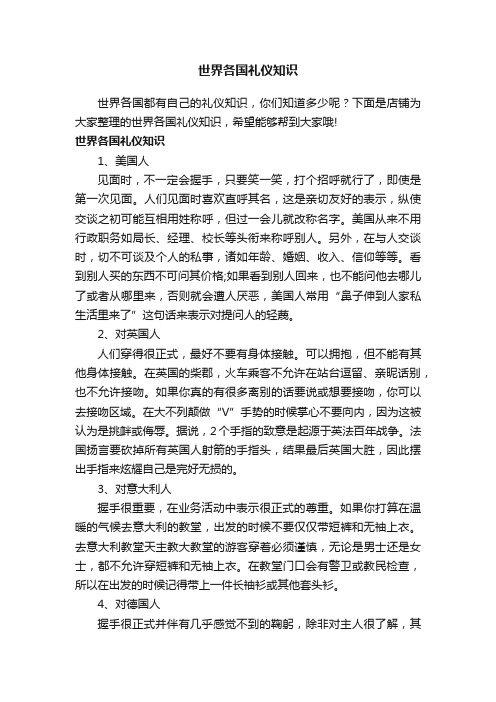 世界各国礼仪知识

世界各国都有自己的礼仪知识，你们知道多少呢？下面是店铺为大家整理的世界各国礼仪知识，希望能够帮到大家哦!

世界各国礼仪知识

1、美国人

见面时，不一定会握手，只要笑一笑，打个招呼就行了，即使是第一次见面。人们见面时喜欢直呼其名，这是亲切友好的表示，纵使交谈之初可能互相用姓称呼，但过一会儿就改称名字。美国从来不用行政职务如局长、经理、校长等头衔来称呼别人。另外，在与人交谈时，切不可谈及个人的私事，诸如年龄、婚姻、收入、信仰等等。看到别人买的东西不可问其价格;如果看到别人回来，也不能问他去哪儿了或者从哪里来，否则就会遭人厌恶，美国人常用“鼻子伸到人家私生活里来了”这句话来表示对提问人的轻蔑。

2、对英国人

人们穿得很正式，最好不要有身体接触。可以拥抱，但不能有其他身体接触。在英国的柴郡，火车乘客不允许在站台逗留、亲昵话别，也不允许接吻。如果你真的有很多离别的话要说或想要接吻，你可以去接吻区域。在大不列颠做“V”手势的时候掌心不要向内，因为这被认为是挑衅或侮辱。据说，2个手指的致意是起源于英法百年战争。法国扬言要砍掉所有英国人射箭的手指头，结果最后英国大胜，因此摆出手指来炫耀自己是完好无损的。

3、对意大利人

握手很重要，在业务活动中表示很正式的尊重。如果你打算在温暖的气候去意大利的教堂，出发的时候不要仅仅带短裤和无袖上衣。去意大利教堂天主教大教堂的游客穿着必须谨慎，无论是男士还是女士，都不允许穿短裤和无袖上衣。在教堂门口会有警卫或教民检查，所以在出发的时候记得带上一件长袖衫或其他套头衫。

4、对德国人

握手很正式并伴有几乎感觉不到的鞠躬，除非对主人很了解，其